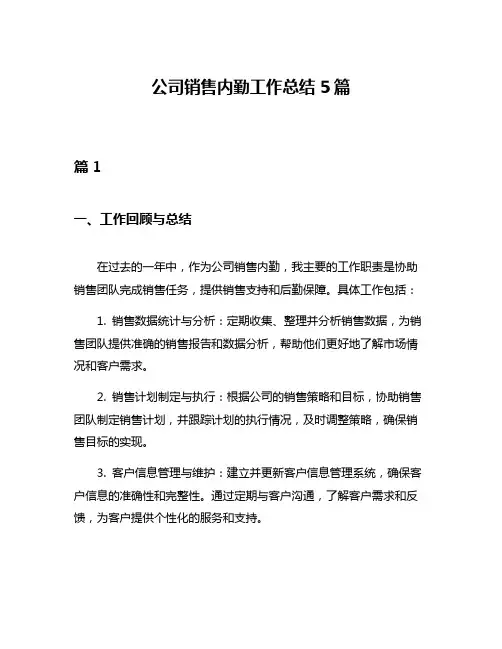 公司销售内勤工作总结 5 篇

篇 1

一、工作回顾与总结

在过去的一年中，作为公司销售内勤，我主要的工作职责是协助销售团队完成销售任务，提供销售支持和后勤保障。具体工作包括：

1. 销售数据统计与分析：定期收集、整理并分析销售数据，为销售团队提供准确的销售报告和数据分析，帮助他们更好地了解市场情况和客户需求。

2. 销售计划制定与执行：根据公司的销售策略和目标，协助销售团队制定销售计划，并跟踪计划的执行情况，及时调整策略，确保销售目标的实现。

3. 客户信息管理与维护：建立并更新客户信息管理系统，确保客户信息的准确性和完整性。通过定期与客户沟通，了解客户需求和反馈，为客户提供个性化的服务和支持。